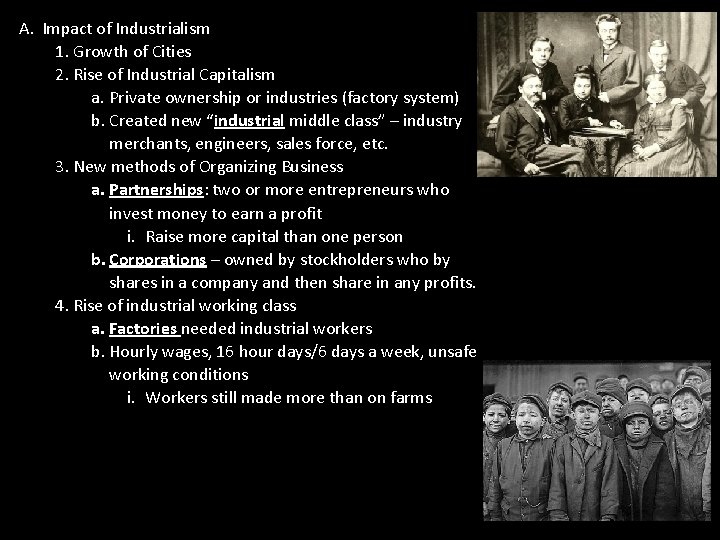 A. Impact of Industrialism
1. Growth of Cities
2. Rise of Industrial Capitalism
a. Private ownership or industries (factory system)
b. Created new "industrial middle class" – industry merchants, engineers, sales force, etc.
3. New methods of Organizing Business
a. Partnerships: two or more entrepreneurs who invest money to earn a profit
i. Raise more capital than one person
b. Corporations – owned by stockholders who by shares in a company and then share in any profits.
4. Rise of industrial working class
a. Factories needed industrial workers
b. Hourly wages, 16 hour days/6 days a week, unsafe working conditions
i. Workers still made more than on farms